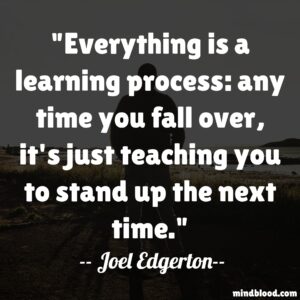 "Everything is a learning process: any time you fall over, it's just teaching you to stand up the next time."

-- Joel Edgerton--

mindblood.com